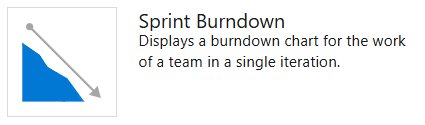 Sprint Burndown
Displays a burndown chart for the work of a team in a single iteration.